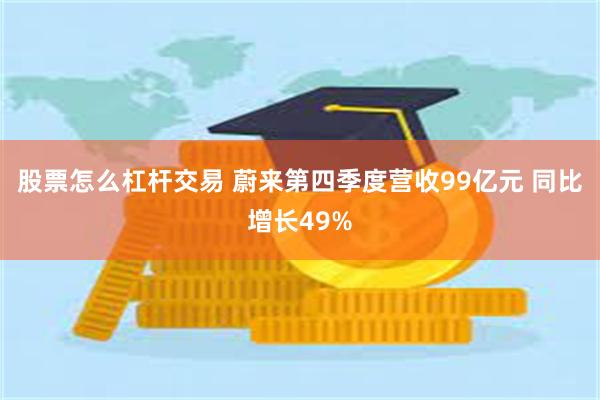 股票怎么杠杆交易 蔚来第四季度营收99亿元 同比增长49%